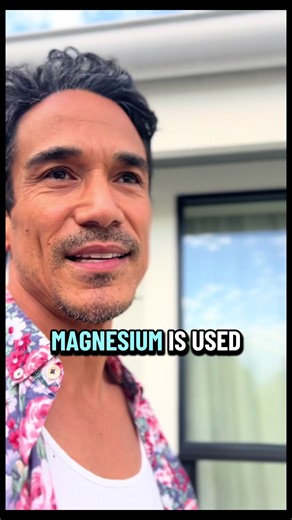 MAGNESIUM IS USED